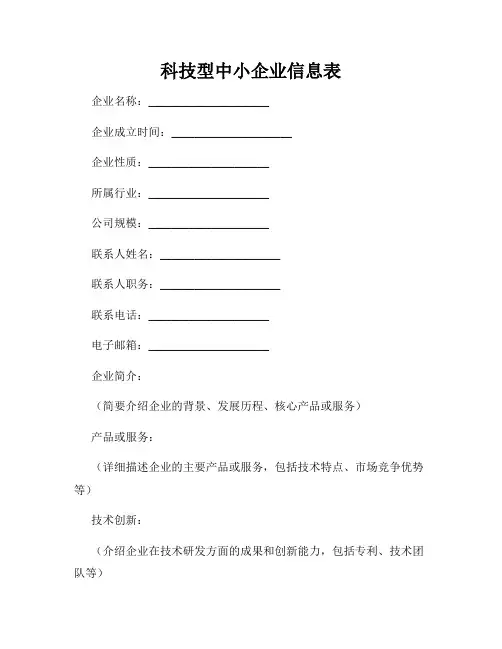 科技型中小企业信息表

企业名称：____________________

企业成立时间：____________________

企业性质：____________________

所属行业：____________________

公司规模：____________________

联系人姓名：____________________

联系人职务：____________________

联系电话：____________________

电子邮箱：____________________

企业简介：

（简要介绍企业的背景、发展历程、核心产品或服务）

产品或服务：

（详细描述企业的主要产品或服务，包括技术特点、市场竞争优势等）

技术创新：

（介绍企业在技术研发方面的成果和创新能力，包括专利、技术团队等）